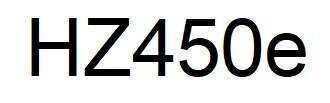 HZ450e